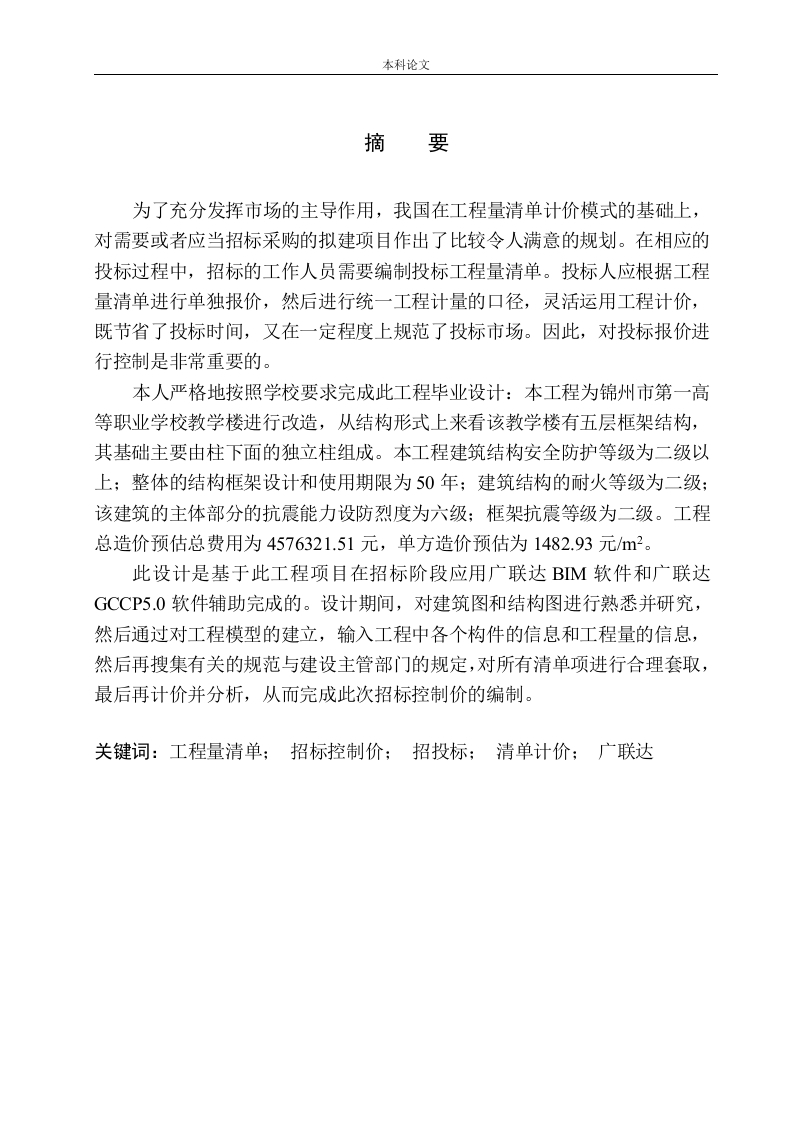 本科论文

摘　要

为了充分发挥市场的主导作用，我国在工程量清单计价模式的基础上，对需要或者应当招标采购的拟建项目作出了比较令人满意的规划。在相应的投标过程中，招标的工作人员需要编制投标工程量清单。投标人应根据工程量清单进行单独报价，然后进行统一工程计量的口径，灵活运用工程计价，既节省了投标时间，又在一定程度上规范了投标市场。因此，对投标报价进行控制是非常重要的。

本人严格地按照学校要求完成此工程毕业设计：本工程为锦州市第一高等职业学校教学楼进行改造，从结构形式上来看该教学楼有五层框架结构，其基础主要由柱下面的独立柱组成。本工程建筑结构安全防护等级为二级以上；整体的结构框架设计和使用期限为 50 年；建筑结构的耐火等级为二级；该建筑的主体部分的抗震能力设防烈度为六级；框架抗震等级为二级。工程总造价预估总费用为 4576321.51 元，单方造价预估为 1482.93 元/$m^2$。

此设计是基于此工程项目在招标阶段应用广联达 BIM 软件和广联达 GCCP5.0 软件辅助完成的。设计期间，对建筑图和结构图进行熟悉并研究，然后通过对工程模型的建立，输入工程中各个构件的信息和工程量的信息，然后再搜集有关的规范与建设主管部门的规定，对所有清单项进行合理套取，最后再计价并分析，从而完成此次招标控制价的编制。

关键词：工程量清单；　招标控制价；　招投标；　清单计价；　广联达